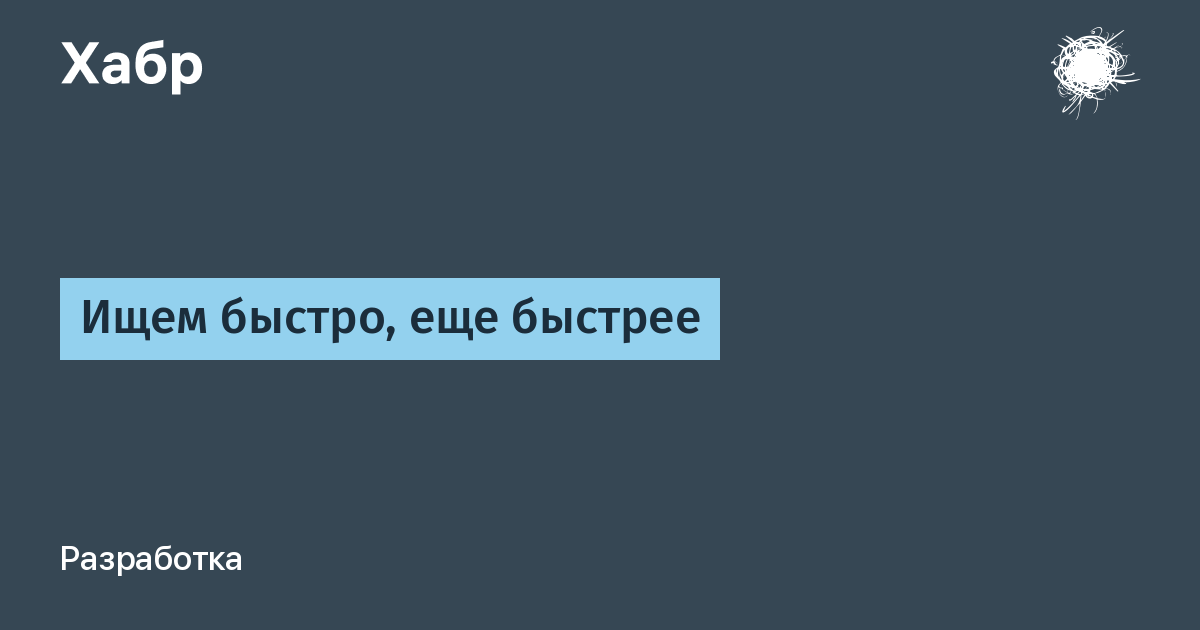 Хабр

Ищем быстро, еще быстрее

Разработка